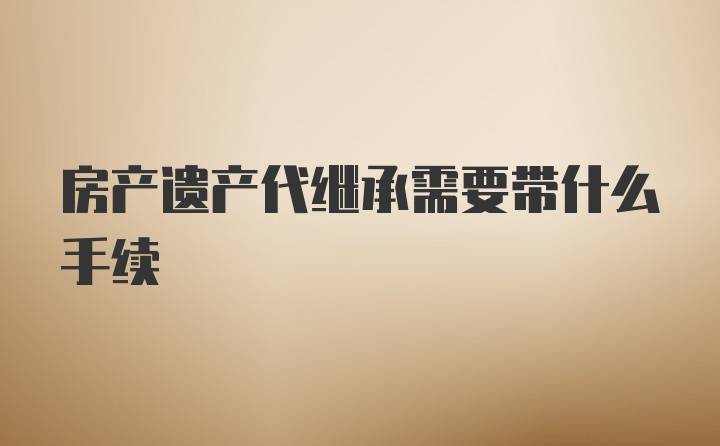 房产遗产代继承需要带什么手续